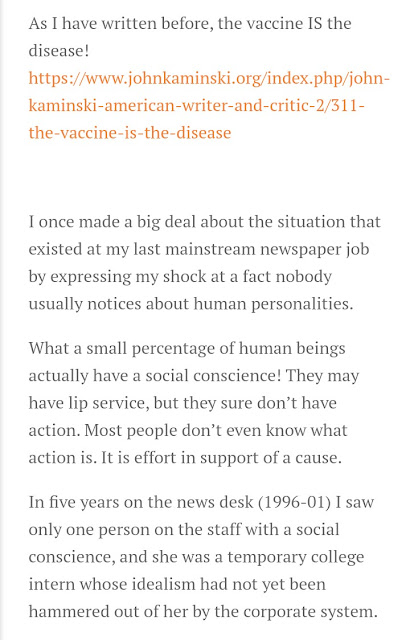 As I have written before, the vaccine IS the disease!
https://www.johnkaminski.org/index.php/john-kaminski-american-writer-and-critic-2/311-the-vaccine-is-the-disease

I once made a big deal about the situation that existed at my last mainstream newspaper job by expressing my shock at a fact nobody usually notices about human personalities.

What a small percentage of human beings actually have a social conscience! They may have lip service, but they sure don't have action. Most people don't even know what action is. It is effort in support of a cause.

In five years on the news desk (1996-01) I saw only one person on the staff with a social conscience, and she was a temporary college intern whose idealism had not yet been hammered out of her by the corporate system.